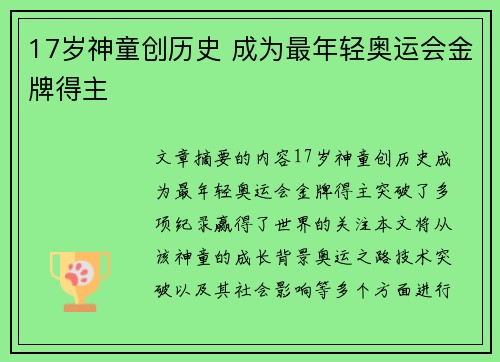 17岁神童创历史 成为最年轻奥运会金牌得主

文章摘要的内容17岁神童创历史成为最年轻奥运会金牌得主突破了多项纪录赢得了世界的关注本文将从该神童的成长背景奥运之路技术突破以及其社会影响等多个方面进行